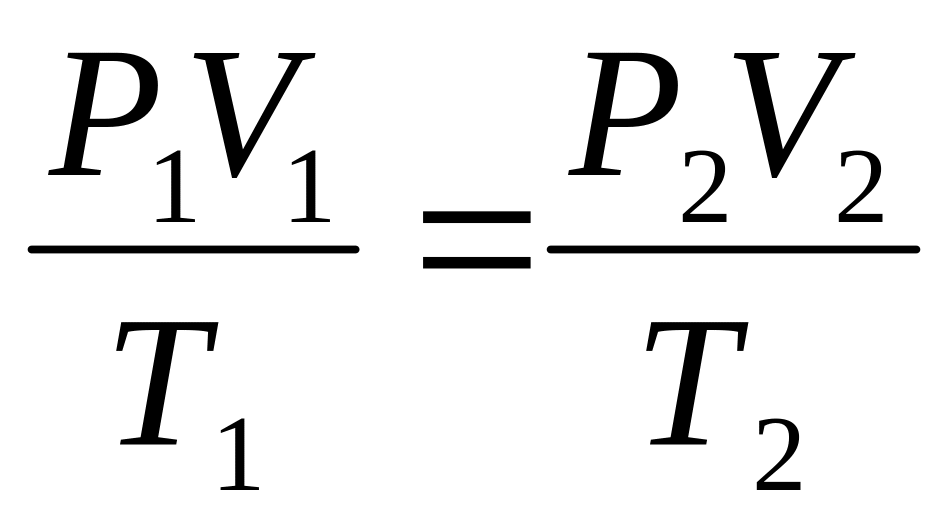 $\frac{P_1V_1}{T_1}=\frac{P_2V_2}{T_2}$